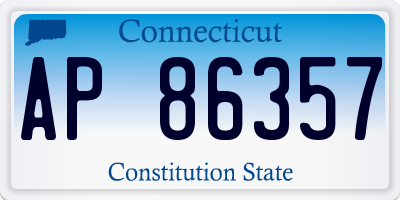 Connecticut

AP 86357

Constitution State